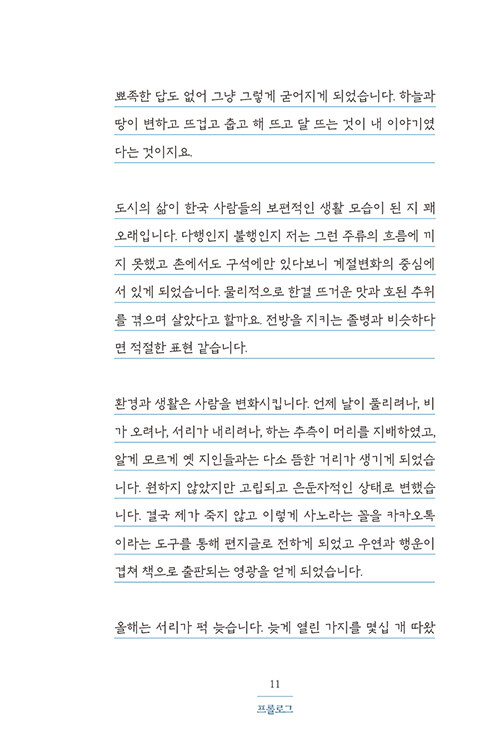 뾰족한 답도 없어 그냥 그렇게 굳어지게 되었습니다. 하늘과 땅이 변하고 뜨겁고 춥고 해 뜨고 달 뜨는 것이 내 이야기였다는 것이지요.

도시의 삶이 한국 사람들의 보편적인 생활 모습이 된 지 꽤 오래입니다. 다행인지 불행인지 저는 그런 주류의 흐름에 끼지 못했고 촌에서도 구석에만 있다보니 계절변화의 중심에 서 있게 되었습니다. 물리적으로 한결 뜨거운 맛과 호된 추위를 겪으며 살았다고 할까요. 전방을 지키는 졸병과 비슷하다면 적절한 표현 같습니다.

환경과 생활은 사람을 변화시킵니다. 언제 날이 풀리려나, 비가 오려나, 서리가 내리려나, 하는 추측이 머리를 지배하였고, 알게 모르게 옛 지인들과는 다소 뜸한 거리가 생기게 되었습니다. 원하지 않았지만 고립되고 은둔자적인 상태로 변했습니다. 결국 제가 죽지 않고 이렇게 사노라는 꼴을 카카오톡이라는 도구를 통해 편지글로 전하게 되었고 우연과 행운이 겹쳐 책으로 출판되는 영광을 얻게 되었습니다.

올해는 서리가 퍽 늦습니다. 늦게 열린 가지를 몇십 개 따왔

11
프롤로그